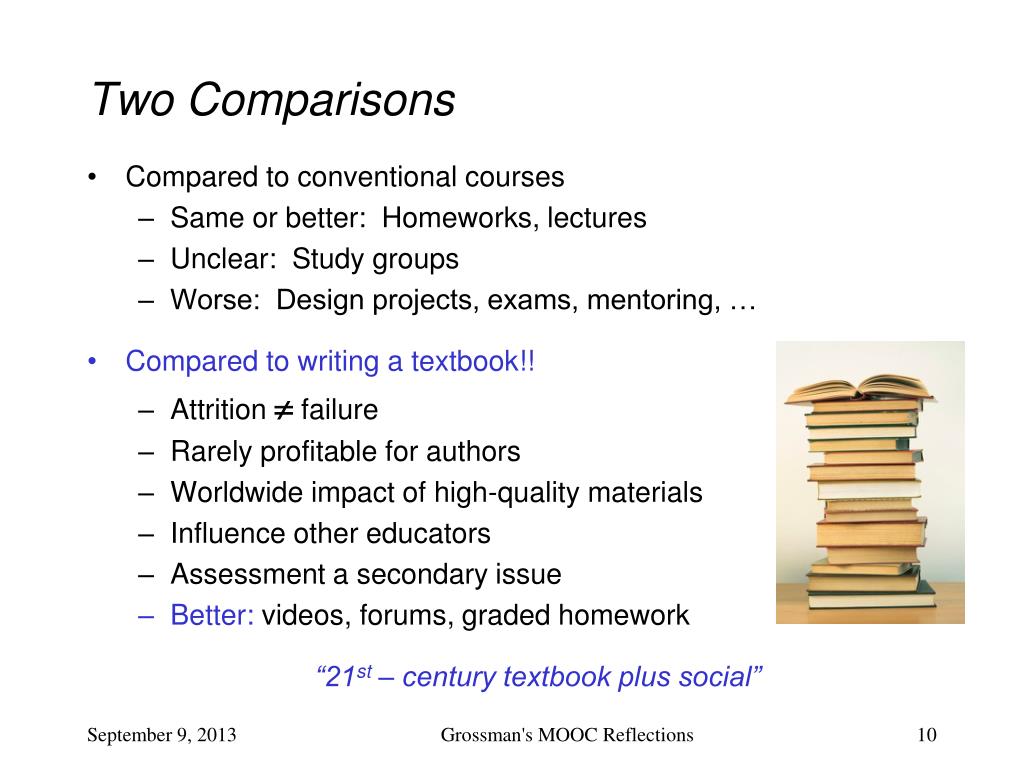 Two Comparisons

• Compared to conventional courses
– Same or better: Homeworks, lectures
– Unclear: Study groups
– Worse: Design projects, exams, mentoring, …

• Compared to writing a textbook!!
– Attrition $\neq$ failure
– Rarely profitable for authors
– Worldwide impact of high-quality materials
– Influence other educators
– Assessment a secondary issue
– Better: videos, forums, graded homework

“21$^{st}$ – century textbook plus social”

September 9, 2013 Grossman's MOOC Reflections 10